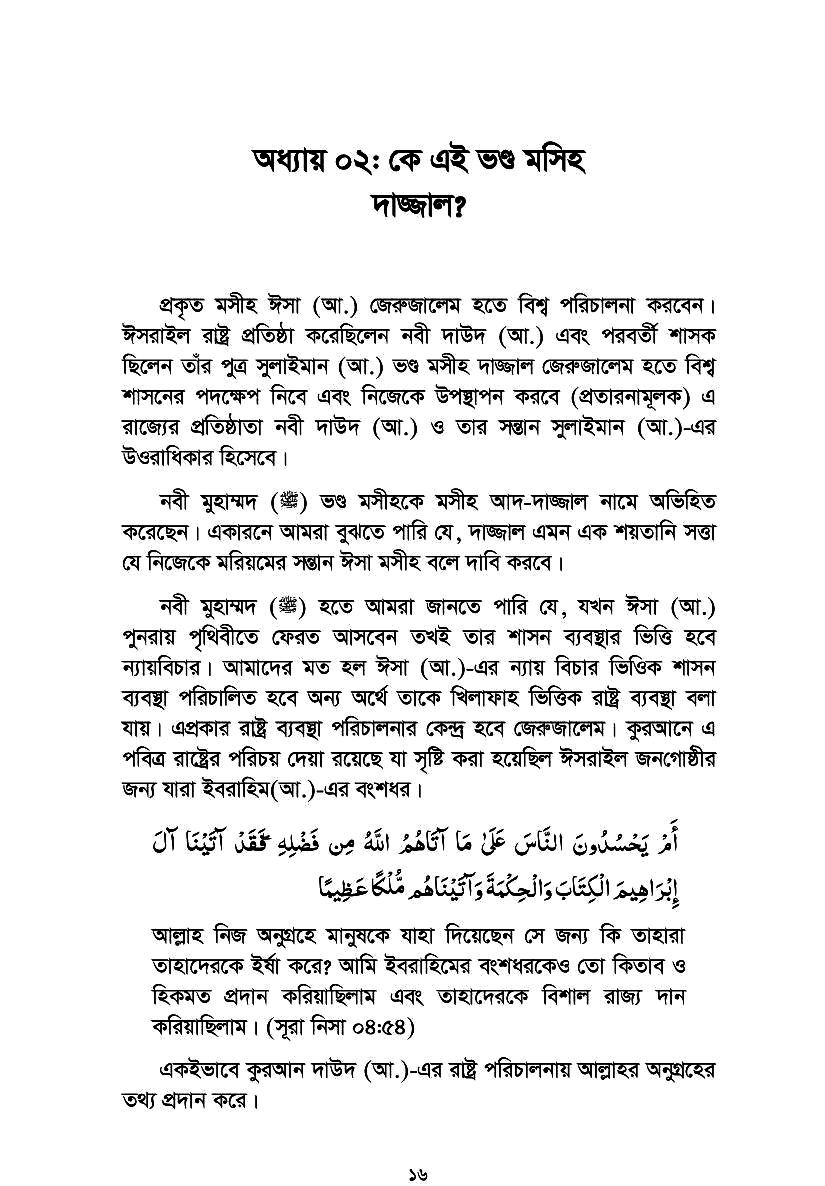 অধ্যায় ০২: কে এই ভণ্ড মসিহ দাজ্জাল?

প্রকৃত মসীহ ঈসা (আ.) জেরুজালেম হতে বিশ্ব পরিচালনা করবেন। ঈসরাইল রাষ্ট্র প্রতিষ্ঠা করেছিলেন নবী দাউদ (আ.) এবং পরবর্তী শাসক ছিলেন তাঁর পুত্র সুলাইমান (আ.) ভণ্ড মসীহ দাজ্জাল জেরুজালেম হতে বিশ্ব শাসনের পদক্ষেপ নিবে এবং নিজেকে উপস্থাপন করবে (প্রতারনামূলক) এ রাজ্যের প্রতিষ্ঠাতা নবী দাউদ (আ.) ও তার সন্তান সুলাইমান (আ.)-এর উওরাধিকার হিসেবে।

নবী মুহাম্মদ (ﷺ) ভণ্ড মসীহকে মসীহ আদ-দাজ্জাল নামে অভিহিত করেছেন। একারনে আমরা বুঝতে পারি যে, দাজ্জাল এমন এক শয়তানি সত্তা যে নিজেকে মরিয়মের সন্তান ঈসা মসীহ বলে দাবি করবে।

নবী মুহাম্মদ (ﷺ) হতে আমরা জানতে পারি যে, যখন ঈসা (আ.) পুনরায় পৃথিবীতে ফেরত আসবেন তখই তার শাসন ব্যবস্থার ভিত্তি হবে ন্যায়বিচার। আমাদের মত হল ঈসা (আ.)-এর ন্যায় বিচার ভিত্তিক শাসন ব্যবস্থা পরিচালিত হবে অন্য অর্থে তাকে খিলাফাহ ভিত্তিক রাষ্ট্র ব্যবস্থা বলা যায়। এপ্রকার রাষ্ট্র ব্যবস্থা পরিচালনার কেন্দ্র হবে জেরুজালেম। কুরআনে এ পবিত্র রাষ্ট্রের পরিচয় দেয়া রয়েছে যা সৃষ্টি করা হয়েছিল ঈসরাইল জনগোষ্ঠীর জন্য যারা ইবরাহিম(আ.)-এর বংশধর।

أَمْ يَحْسُدُونَ النَّاسَ عَلَىٰ مَا آتَاهُمُ اللَّهُ مِن فَضْلِهِ ۖ فَقَدْ آتَيْنَا آلَ إِبْرَاهِيمَ الْكِتَابَ وَالْحِكْمَةَ وَآتَيْنَاهُم مُّلْكًا عَظِيمًا

আল্লাহ নিজ অনুগ্রহে মানুষকে যাহা দিয়েছেন সে জন্য কি তাহারা তাহাদেরকে ঈর্ষা করে? আমি ইবরাহিমের বংশধরকেও তো কিতাব ও হিকমত প্রদান করিয়াছিলাম এবং তাহাদেরকে বিশাল রাজ্য দান করিয়াছিলাম। (সূরা নিসা ০৪:৫৪)

একইভাবে কুরআন দাউদ (আ.)-এর রাষ্ট্র পরিচালনায় আল্লাহর অনুগ্রহের তথ্য প্রদান করে।

১৬